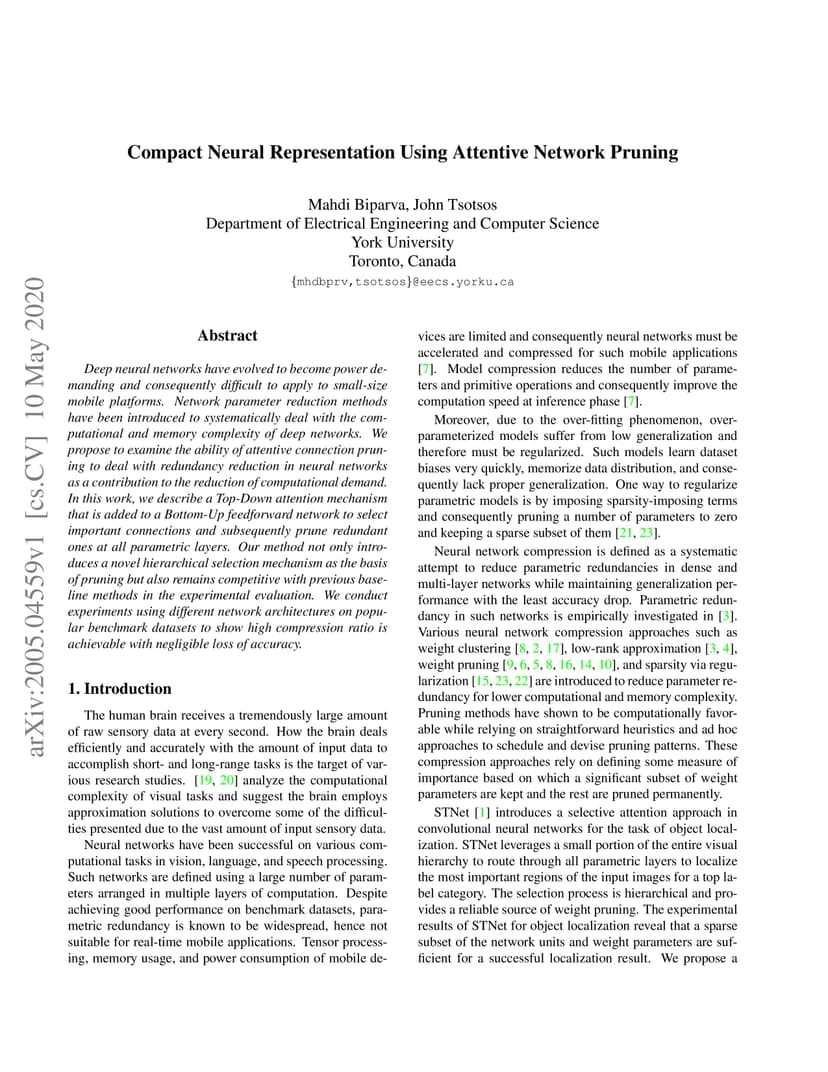 arXiv:2005.04559v1 [cs.CV] 10 May 2020

Compact Neural Representation Using Attentive Network Pruning

Mahdi Biparva, John Tsotsos
Department of Electrical Engineering and Computer Science
York University
Toronto, Canada
{mhdbprv,tsotsos}@eecs.yorku.ca

Abstract

Deep neural networks have evolved to become power demanding and consequently difficult to apply to small-size mobile platforms. Network parameter reduction methods have been introduced to systematically deal with the computational and memory complexity of deep networks. We propose to examine the ability of attentive connection pruning to deal with redundancy reduction in neural networks as a contribution to the reduction of computational demand. In this work, we describe a Top-Down attention mechanism that is added to a Bottom-Up feedforward network to select important connections and subsequently prune redundant ones at all parametric layers. Our method not only introduces a novel hierarchical selection mechanism as the basis of pruning but also remains competitive with previous baseline methods in the experimental evaluation. We conduct experiments using different network architectures on popular benchmark datasets to show high compression ratio is achievable with negligible loss of accuracy.

1. Introduction

The human brain receives a tremendously large amount of raw sensory data at every second. How the brain deals efficiently and accurately with the amount of input data to accomplish short- and long-range tasks is the target of various research studies. [19, 20] analyze the computational complexity of visual tasks and suggest the brain employs approximation solutions to overcome some of the difficulties presented due to the vast amount of input sensory data.

Neural networks have been successful on various computational tasks in vision, language, and speech processing. Such networks are defined using a large number of parameters arranged in multiple layers of computation. Despite achieving good performance on benchmark datasets, parametric redundancy is known to be widespread, hence not suitable for real-time mobile applications. Tensor processing, memory usage, and power consumption of mobile devices are limited and consequently neural networks must be accelerated and compressed for such mobile applications [7]. Model compression reduces the number of parameters and primitive operations and consequently improve the computation speed at inference phase [7].

Moreover, due to the over-fitting phenomenon, over-parameterized models suffer from low generalization and therefore must be regularized. Such models learn dataset biases very quickly, memorize data distribution, and consequently lack proper generalization. One way to regularize parametric models is by imposing sparsity-imposing terms and consequently pruning a number of parameters to zero and keeping a sparse subset of them [21, 23].

Neural network compression is defined as a systematic attempt to reduce parametric redundancies in dense and multi-layer networks while maintaining generalization performance with the least accuracy drop. Parametric redundancy in such networks is empirically investigated in [3]. Various neural network compression approaches such as weight clustering [8, 2, 17], low-rank approximation [3, 4], weight pruning [9, 6, 5, 8, 16, 14, 10], and sparsity via regularization [15, 23, 22] are introduced to reduce parameter redundancy for lower computational and memory complexity. Pruning methods have shown to be computationally favorable while relying on straightforward heuristics and ad hoc approaches to schedule and devise pruning patterns. These compression approaches rely on defining some measure of importance based on which a significant subset of weight parameters are kept and the rest are pruned permanently.

STNet [1] introduces a selective attention approach in convolutional neural networks for the task of object localization. STNet leverages a small portion of the entire visual hierarchy to route through all parametric layers to localize the most important regions of the input images for a top label category. The selection process is hierarchical and provides a reliable source of weight pruning. The experimental results of STNet for object localization reveal that a sparse subset of the network units and weight parameters are sufficient for a successful localization result. We propose a